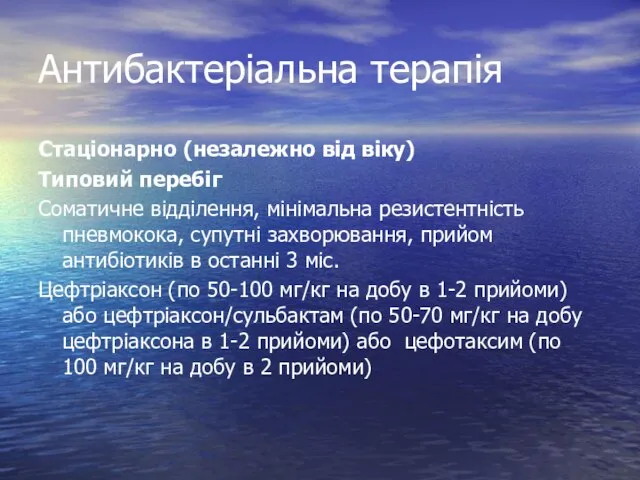 Антибактеріальна терапія

Стаціонарно (незалежно від віку)

Типовий перебіг

Соматичне відділення, мінімальна резистентність пневмокока, супутні захворювання, прийом антибіотиків в останні 3 міс.

Цефтріаксон (по 50-100 мг/кг на добу в 1-2 прийоми) або цефтріаксон/сульбактам (по 50-70 мг/кг на добу цефтріаксона в 1-2 прийоми) або цефотаксим (по 100 мг/кг на добу в 2 прийоми)